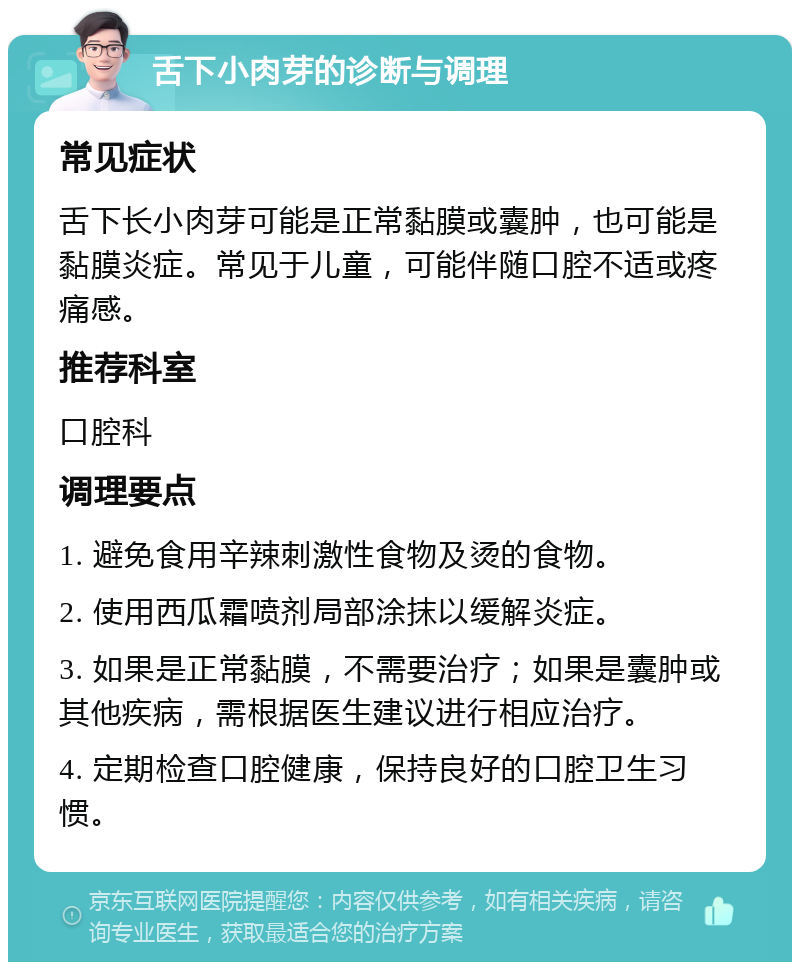 舌下小肉芽的诊断与调理

常见症状

舌下长小肉芽可能是正常黏膜或囊肿，也可能是黏膜炎症。常见于儿童，可能伴随口腔不适或疼痛感。

推荐科室

口腔科

调理要点

1. 避免食用辛辣刺激性食物及烫的食物。

2. 使用西瓜霜喷剂局部涂抹以缓解炎症。

3. 如果是正常黏膜，不需要治疗；如果是囊肿或其他疾病，需根据医生建议进行相应治疗。

4. 定期检查口腔健康，保持良好的口腔卫生习惯。

京东互联网医院提醒您：内容仅供参考，如有相关疾病，请咨询专业医生，获取最适合您的治疗方案